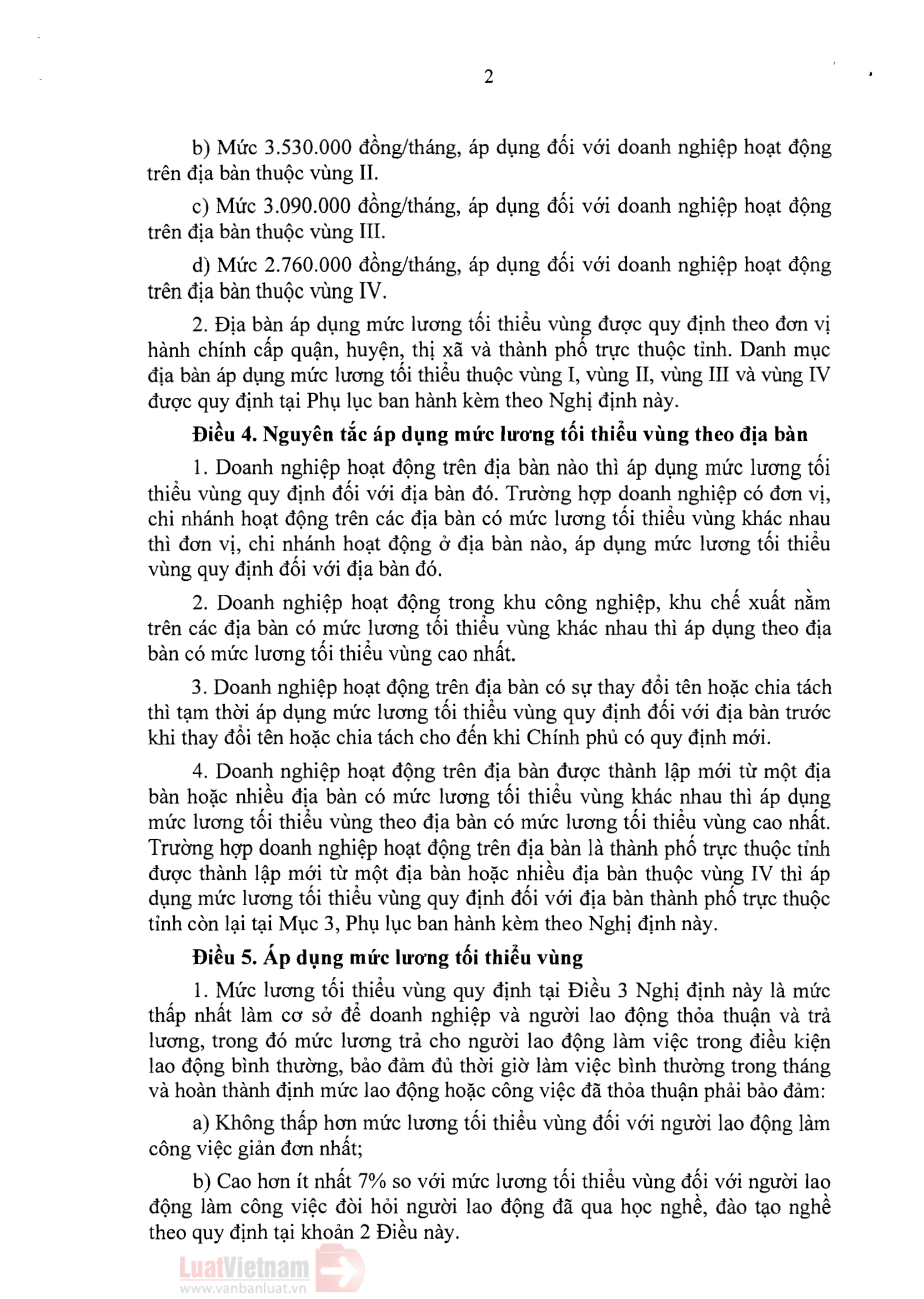 2

b) Mức 3.530.000 đồng/tháng, áp dụng đối với doanh nghiệp hoạt động trên địa bàn thuộc vùng II.

c) Mức 3.090.000 đồng/tháng, áp dụng đối với doanh nghiệp hoạt động trên địa bàn thuộc vùng III.

d) Mức 2.760.000 đồng/tháng, áp dụng đối với doanh nghiệp hoạt động trên địa bàn thuộc vùng IV.

2. Địa bàn áp dụng mức lương tối thiểu vùng được quy định theo đơn vị hành chính cấp quận, huyện, thị xã và thành phố trực thuộc tỉnh. Danh mục địa bàn áp dụng mức lương tối thiểu thuộc vùng I, vùng II, vùng III và vùng IV được quy định tại Phụ lục ban hành kèm theo Nghị định này.

Điều 4. Nguyên tắc áp dụng mức lương tối thiểu vùng theo địa bàn

1. Doanh nghiệp hoạt động trên địa bàn nào thì áp dụng mức lương tối thiểu vùng quy định đối với địa bàn đó. Trường hợp doanh nghiệp có đơn vị, chi nhánh hoạt động trên các địa bàn có mức lương tối thiểu vùng khác nhau thì đơn vị, chi nhánh hoạt động ở địa bàn nào, áp dụng mức lương tối thiểu vùng quy định đối với địa bàn đó.

2. Doanh nghiệp hoạt động trong khu công nghiệp, khu chế xuất nằm trên các địa bàn có mức lương tối thiểu vùng khác nhau thì áp dụng theo địa bàn có mức lương tối thiểu vùng cao nhất.

3. Doanh nghiệp hoạt động trên địa bàn có sự thay đổi tên hoặc chia tách thì tạm thời áp dụng mức lương tối thiểu vùng quy định đối với địa bàn trước khi thay đổi tên hoặc chia tách cho đến khi Chính phủ có quy định mới.

4. Doanh nghiệp hoạt động trên địa bàn được thành lập mới từ một địa bàn hoặc nhiều địa bàn có mức lương tối thiểu vùng khác nhau thì áp dụng mức lương tối thiểu vùng theo địa bàn có mức lương tối thiểu vùng cao nhất. Trường hợp doanh nghiệp hoạt động trên địa bàn là thành phố trực thuộc tỉnh được thành lập mới từ một địa bàn hoặc nhiều địa bàn thuộc vùng IV thì áp dụng mức lương tối thiểu vùng quy định đối với địa bàn thành phố trực thuộc tỉnh còn lại tại Mục 3, Phụ lục ban hành kèm theo Nghị định này.

Điều 5. Áp dụng mức lương tối thiểu vùng

1. Mức lương tối thiểu vùng quy định tại Điều 3 Nghị định này là mức thấp nhất làm cơ sở để doanh nghiệp và người lao động thỏa thuận và trả lương, trong đó mức lương trả cho người lao động làm việc trong điều kiện lao động bình thường, bảo đảm đủ thời giờ làm việc bình thường trong tháng và hoàn thành định mức lao động hoặc công việc đã thỏa thuận phải bảo đảm:

a) Không thấp hơn mức lương tối thiểu vùng đối với người lao động làm công việc giản đơn nhất;

b) Cao hơn ít nhất 7% so với mức lương tối thiểu vùng đối với người lao động làm công việc đòi hỏi người lao động đã qua học nghề, đào tạo nghề theo quy định tại khoản 2 Điều này.

LuatVietnam
www.vanbanluat.vn